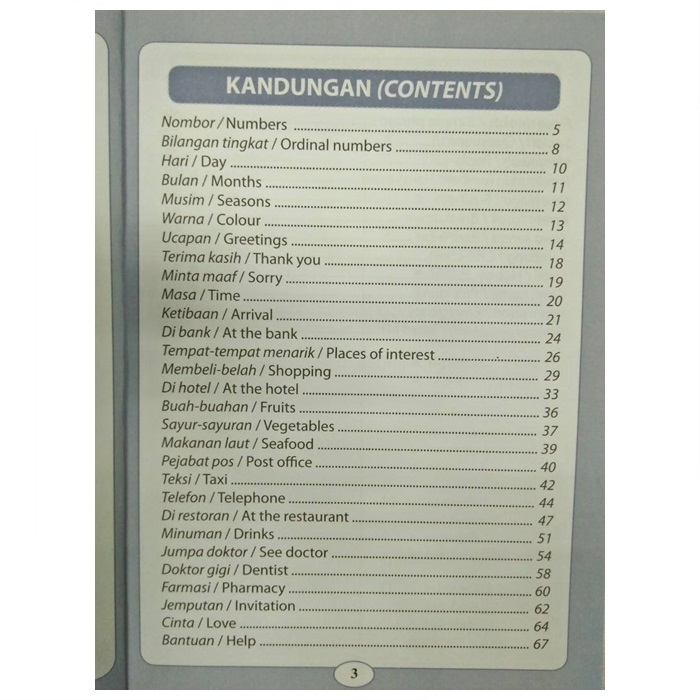 KANDUNGAN (CONTENTS)

Nombor / Numbers 5
Bilangan tingkat / Ordinal numbers 8
Hari / Day 10
Bulan / Months 11
Musim / Seasons 12
Warna / Colour 13
Ucapan / Greetings 14
Terima kasih / Thank you 18
Minta maaf / Sorry 19
Masa / Time 20
Ketibaan / Arrival 21
Di bank / At the bank 24
Tempat-tempat menarik / Places of interest 26
Membeli-belah / Shopping 29
Di hotel / At the hotel 33
Buah-buahan / Fruits 36
Sayur-sayuran / Vegetables 37
Makanan laut / Seafood 39
Pejabat pos / Post office 40
Teksi / Taxi 42
Telefon / Telephone 44
Di restoran / At the restaurant 47
Minuman / Drinks 51
Jumpa doktor / See doctor 54
Doktor gigi / Dentist 58
Farmasi / Pharmacy 60
Jemputan / Invitation 62
Cinta / Love 64
Bantuan / Help 67

3